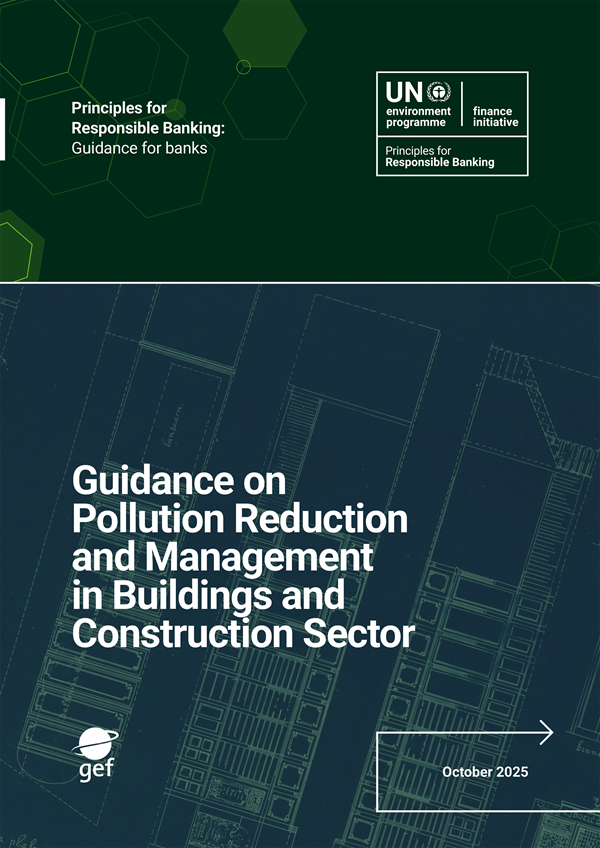 Principles for
Responsible Banking:
Guidance for banks

UN
environment
programme

finance
initiative

Principles for
Responsible Banking

Guidance on
Pollution Reduction
and Management
in Buildings and
Construction Sector

gef

October 2025